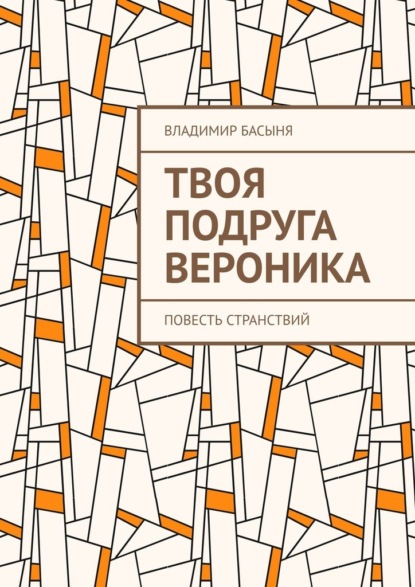 ВЛАДИМИР БАСЫНЯ

ТВОЯ ПОДРУГА ВЕРОНИКА

ПОВЕСТЬ СТРАНСТВИЙ